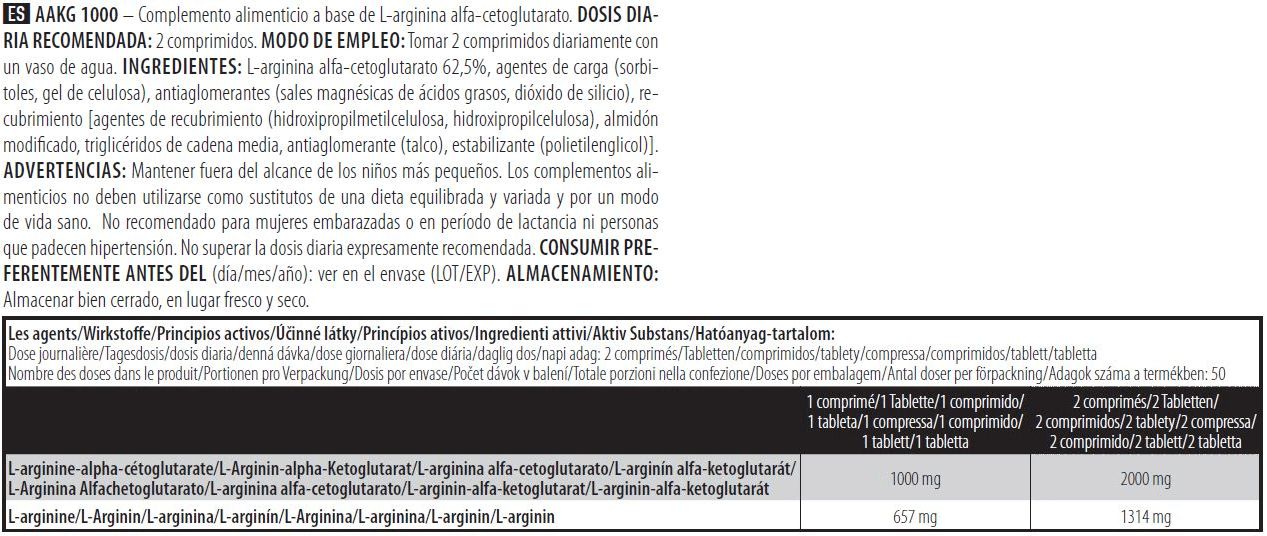 ES AAKG 1000 – Complemento alimenticio a base de L-arginina alfa-cetoglutarato. DOSIS DIARIA RECOMENDADA: 2 comprimidos. MODO DE EMPLEO: Tomar 2 comprimidos diariamente con un vaso de agua. INGREDIENTES: L-arginina alfa-cetoglutarato 62,5%, agentes de carga (sorbitoles, gel de celulosa), antiaglomerantes (sales magnésicas de ácidos grasos, dióxido de silicio), recubrimiento [agentes de recubrimiento (hidroxipropilmetilcelulosa, hidroxipropilcelulosa), almidón modificado, triglicéridos de cadena media, antiaglomerante (talco), estabilizante (polietilenglicol)]. ADVERTENCIAS: Mantener fuera del alcance de los niños más pequeños. Los complementos alimenticios no deben utilizarse como sustitutos de una dieta equilibrada y variada y por un modo de vida sano. No recomendado para mujeres embarazadas o en período de lactancia ni personas que padecen hipertensión. No superar la dosis diaria expresamente recomendada. CONSUMIR PREFERENTEMENTE ANTES DEL (día/mes/año): ver en el envase (LOT/EXP). ALMACENAMIENTO: Almacenar bien cerrado, en lugar fresco y seco.

Les agents/Wirkstoffe/Principios activos/Účinné látky/Princípios ativos/Ingredienti attivi/Aktiv Substans/Hatóanyag-tartalom:
Dose journalière/Tagesdosis/dosis diaria/denná dávka/dose giornaliera/dose diária/daglig dos/napi adag: 2 comprimés/Tabletten/comprimidos/tablety/compressa/comprimidos/tablett/tabletta
Nombre des doses dans le produit/Portionen pro Verpackung/Dosis por envase/Počet dávok v balení/Totale porzioni nella confezione/Doses por embalagem/Antal doser per förpackning/Adagok száma a termékben: 50

| | 1 comprimé/1 Tablette/1 comprimido/ 1 tableta/1 compressa/1 comprimido/ 1 tablett/1 tabletta | 2 comprimés/2 Tabletten/ 2 comprimidos/2 tablety/2 compressa/ 2 comprimido/2 tablett/2 tabletta |
|---|---|---|
| L-arginine-alpha-cétoglutarate/L-Arginin-alpha-Ketoglutarat/L-arginina alfa-cetoglutarato/L-arginín alfa-ketoglutarát/ L-Arginina Alfachetoglutarato/L-arginina alfa-cetoglutarato/L-arginin-alfa-ketoglutarat/L-arginin-alfa-ketoglutarát | 1000 mg | 2000 mg |
| L-arginine/L-Arginin/L-arginina/L-arginín/L-Arginina/L-arginina/L-arginin/L-arginin | 657 mg | 1314 mg |